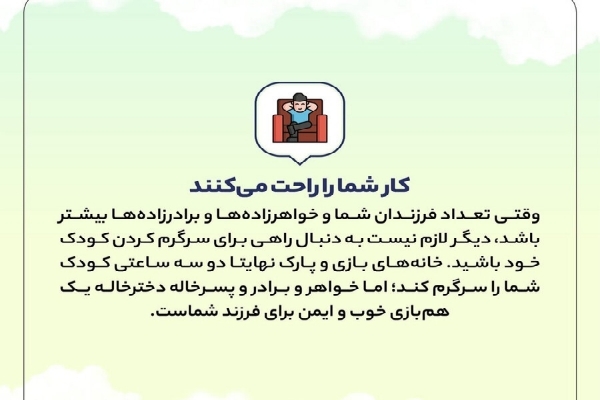 کار شما را راحت می‌کنند

وقتی تعداد فرزندان شما و خواهرزاده‌ها و برادرزاده‌ها بیشتر باشد، دیگر لازم نیست به دنبال راهی برای سرگرم کردن کودک خود باشید. خانه‌های بازی و پارک نهایتا دو سه ساعتی کودک شما را سرگرم کند؛ اما خواهر و برادر و پسرخاله دخترخاله یک هم‌بازی خوب و ایمن برای فرزند شماست.